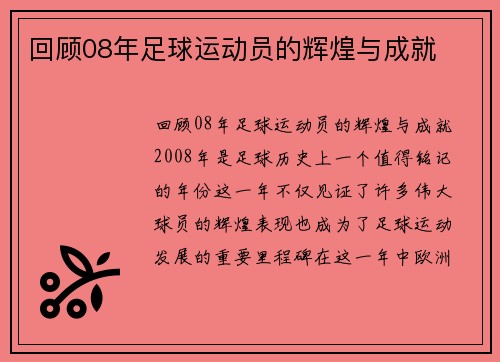 回顾08年足球运动员的辉煌与成就

回顾08年足球运动员的辉煌与成就2008年是足球历史上一个值得铭记的年份这一年不仅见证了许多伟大球员的辉煌表现也成为了足球运动发展的重要里程碑在这一年中欧洲